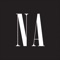 NA